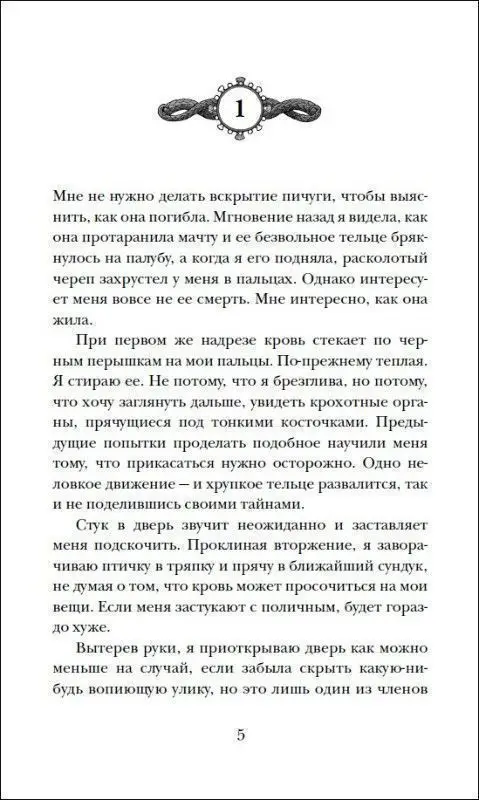 1

Мне не нужно делать вскрытие пичуги, чтобы выяснить, как она погибла. Мгновение назад я видела, как она протаранила мачту и ее безвольное тельце брякнулось на палубу, а когда я его подняла, расколотый череп захрустел у меня в пальцах. Однако интересует меня вовсе не ее смерть. Мне интересно, как она жила.

При первом же надрезе кровь стекает по черным перышкам на мои пальцы. По-прежнему теплая. Я стираю ее. Не потому, что я брезглива, но потому, что хочу заглянуть дальше, увидеть крохотные органы, прячущиеся под тонкими косточками. Предыдущие попытки проделать подобное научили меня тому, что прикасаться нужно осторожно. Одно неловкое движение — и хрупкое тельце развалится, так и не поделившись своими тайнами.

Стук в дверь звучит неожиданно и заставляет меня подскочить. Проклиная вторжение, я заворачиваю птичку в тряпку и прячу в ближайший сундук, не думая о том, что кровь может просочиться на мои вещи. Если меня застукают с поличным, будет гораздо хуже.

Вытерев руки, я приоткрываю дверь как можно меньше на случай, если забыла скрыть какую-нибудь вопиющую улику, но это лишь один из членов

5